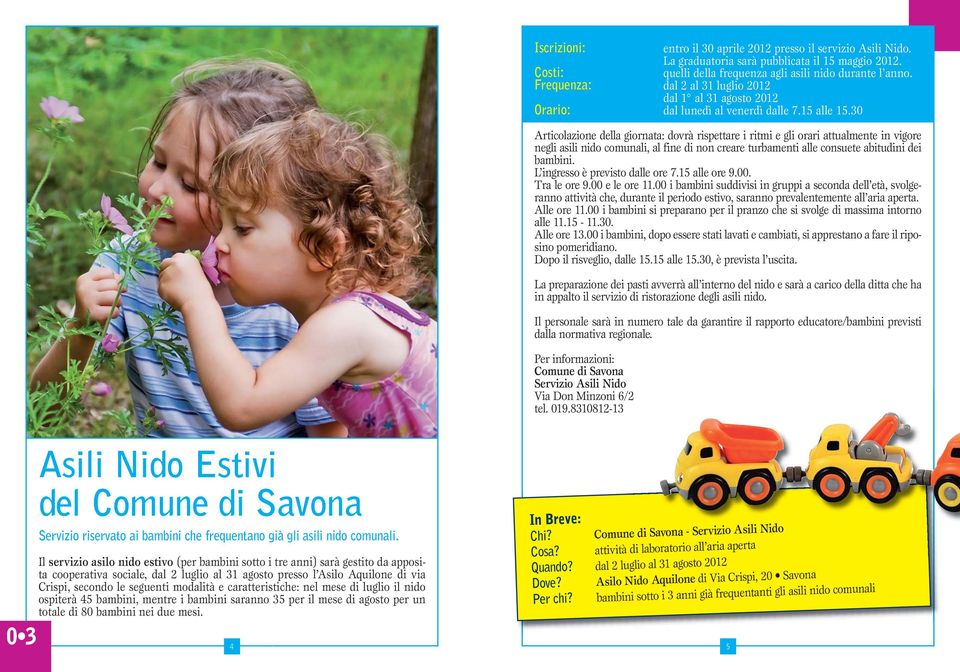 Asili Nido Estivi del Comune di Savona

Servizio riservato ai bambini che frequentano già gli asili nido comunali.

Il servizio asilo nido estivo (per bambini sotto i tre anni) sarà gestito da apposita cooperativa sociale, dal 2 luglio al 31 agosto presso l'Asilo Aquilone di via Crispi, secondo le seguenti modalità e caratteristiche: nel mese di luglio il nido ospiterà 45 bambini, mentre i bambini saranno 35 per il mese di agosto per un totale di 80 bambini nei due mesi.

0•3

4

Iscrizioni: entro il 30 aprile 2012 presso il servizio Asili Nido. La graduatoria sarà pubblicata il 15 maggio 2012.
Costi: quelli della frequenza agli asili nido durante l'anno.
Frequenza: dal 2 al 31 luglio 2012
dal 1° al 31 agosto 2012
Orario: dal lunedì al venerdì dalle 7.15 alle 15.30

Articolazione della giornata: dovrà rispettare i ritmi e gli orari attualmente in vigore negli asili nido comunali, al fine di non creare turbamenti alle consuete abitudini dei bambini.
L'ingresso è previsto dalle ore 7.15 alle ore 9.00.
Tra le ore 9.00 e le ore 11.00 i bambini suddivisi in gruppi a seconda dell'età, svolgeranno attività che, durante il periodo estivo, saranno prevalentemente all'aria aperta.
Alle ore 11.00 i bambini si preparano per il pranzo che si svolge di massima intorno alle 11.15 - 11.30.
Alle ore 13.00 i bambini, dopo essere stati lavati e cambiati, si apprestano a fare il riposino pomeridiano.
Dopo il risveglio, dalle 15.15 alle 15.30, è prevista l'uscita.

La preparazione dei pasti avverrà all'interno del nido e sarà a carico della ditta che ha in appalto il servizio di ristorazione degli asili nido.

Il personale sarà in numero tale da garantire il rapporto educatore/bambini previsti dalla normativa regionale.

Per informazioni:
Comune di Savona
Servizio Asili Nido
Via Don Minzoni 6/2
tel. 019.8310812-13

In Breve:
Chi? Comune di Savona - Servizio Asili Nido
Cosa? attività di laboratorio all'aria aperta
Quando? dal 2 luglio al 31 agosto 2012
Dove? Asilo Nido Aquilone di Via Crispi, 20 • Savona
Per chi? bambini sotto i 3 anni già frequentanti gli asili nido comunali

5